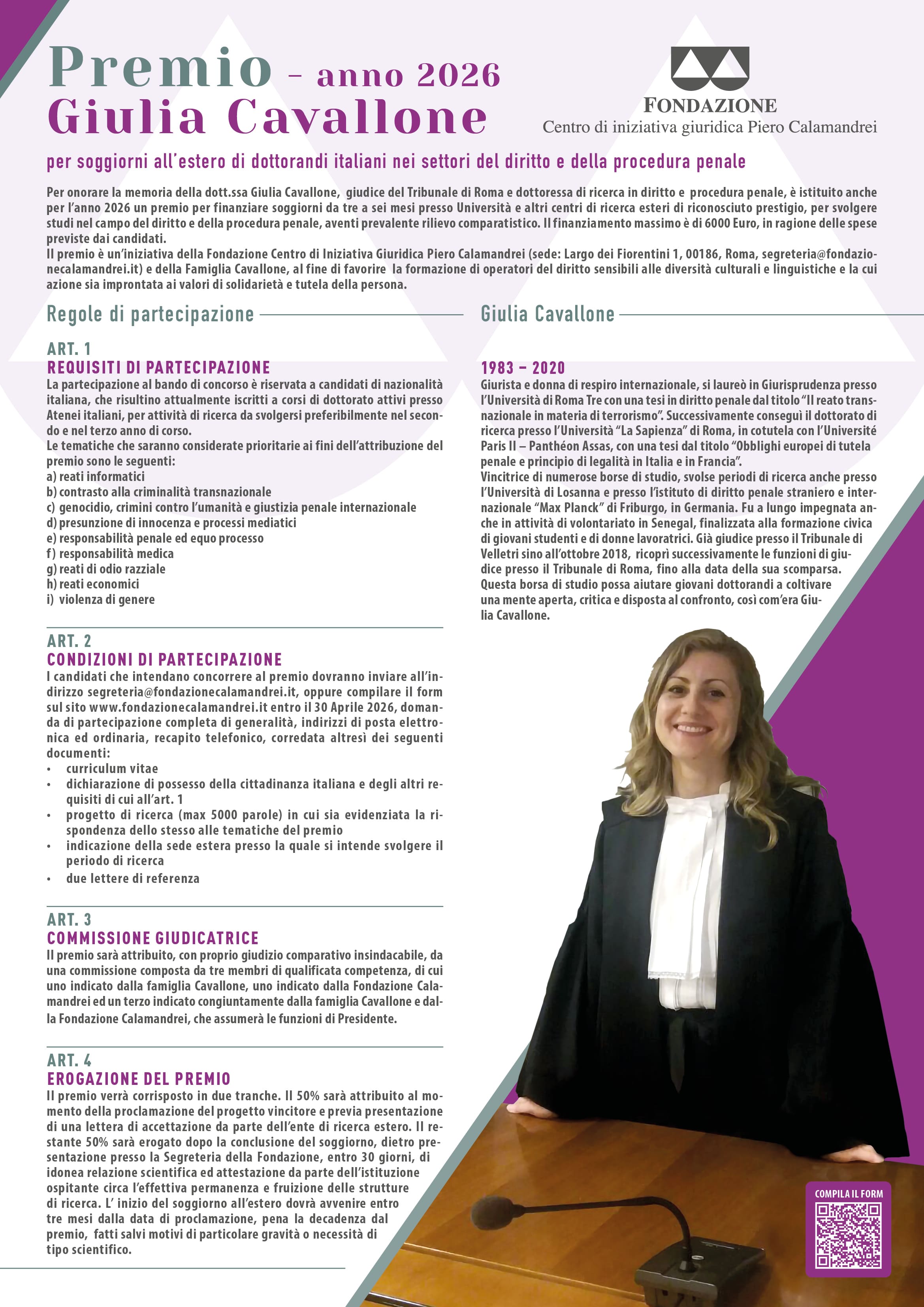 Premio – anno 2026
Giulia Cavallone

FONDAZIONE
Centro di iniziativa giuridica Piero Calamandrei

per soggiorni all'estero di dottorandi italiani nei settori del diritto e della procedura penale

Per onorare la memoria della dott.ssa Giulia Cavallone, giudice del Tribunale di Roma e dottoressa di ricerca in diritto e procedura penale, è istituito anche per l'anno 2026 un premio per finanziare soggiorni da tre a sei mesi presso Università e altri centri di ricerca esteri di riconosciuto prestigio, per svolgere studi nel campo del diritto e della procedura penale, aventi prevalente rilievo comparatistico. Il finanziamento massimo è di 6000 Euro, in ragione delle spese previste dai candidati.
Il premio è un'iniziativa della Fondazione Centro di Iniziativa Giuridica Piero Calamandrei (sede: Largo dei Fiorentini 1, 00186, Roma, segreteria@fondazionecalamandrei.it) e della Famiglia Cavallone, al fine di favorire la formazione di operatori del diritto sensibili alle diversità culturali e linguistiche e la cui azione sia improntata ai valori di solidarietà e tutela della persona.

Regole di partecipazione

ART. 1
REQUISITI DI PARTECIPAZIONE
La partecipazione al bando di concorso è riservata a candidati di nazionalità italiana, che risultino attualmente iscritti a corsi di dottorato attivi presso Atenei italiani, per attività di ricerca da svolgersi preferibilmente nel secondo e nel terzo anno di corso.
Le tematiche che saranno considerate prioritarie ai fini dell'attribuzione del premio sono le seguenti:
a) reati informatici
b) contrasto alla criminalità transnazionale
c) genocidio, crimini contro l'umanità e giustizia penale internazionale
d) presunzione di innocenza e processi mediatici
e) responsabilità penale ed equo processo
f) responsabilità medica
g) reati di odio razziale
h) reati economici
i) violenza di genere

ART. 2
CONDIZIONI DI PARTECIPAZIONE
I candidati che intendano concorrere al premio dovranno inviare all'indirizzo segreteria@fondazionecalamandrei.it, oppure compilare il form sul sito www.fondazionecalamandrei.it entro il 30 Aprile 2026, domanda di partecipazione completa di generalità, indirizzi di posta elettronica ed ordinaria, recapito telefonico, corredata altresì dei seguenti documenti:
• curriculum vitae
• dichiarazione di possesso della cittadinanza italiana e degli altri requisiti di cui all'art. 1
• progetto di ricerca (max 5000 parole) in cui sia evidenziata la rispondenza dello stesso alle tematiche del premio
• indicazione della sede estera presso la quale si intende svolgere il periodo di ricerca
• due lettere di referenza

ART. 3
COMMISSIONE GIUDICATRICE
Il premio sarà attribuito, con proprio giudizio comparativo insindacabile, da una commissione composta da tre membri di qualificata competenza, di cui uno indicato dalla famiglia Cavallone, uno indicato dalla Fondazione Calamandrei ed un terzo indicato congiuntamente dalla famiglia Cavallone e dalla Fondazione Calamandrei, che assumerà le funzioni di Presidente.

ART. 4
EROGAZIONE DEL PREMIO
Il premio verrà corrisposto in due tranche. Il 50% sarà attribuito al momento della proclamazione del progetto vincitore e previa presentazione di una lettera di accettazione da parte dell'ente di ricerca estero. Il restante 50% sarà erogato dopo la conclusione del soggiorno, dietro presentazione presso la Segreteria della Fondazione, entro 30 giorni, di idonea relazione scientifica ed attestazione da parte dell'istituzione ospitante circa l'effettiva permanenza e fruizione delle strutture di ricerca. L' inizio del soggiorno all'estero dovrà avvenire entro tre mesi dalla data di proclamazione, pena la decadenza dal premio, fatti salvi motivi di particolare gravità o necessità di tipo scientifico.

Giulia Cavallone

1983 – 2020
Giurista e donna di respiro internazionale, si laureò in Giurisprudenza presso l'Università di Roma Tre con una tesi in diritto penale dal titolo "Il reato transnazionale in materia di terrorismo". Successivamente conseguì il dottorato di ricerca presso l'Università "La Sapienza" di Roma, in cotutela con l'Université Paris II – Panthéon Assas, con una tesi dal titolo "Obblighi europei di tutela penale e principio di legalità in Italia e in Francia".
Vincitrice di numerose borse di studio, svolse periodi di ricerca anche presso l'Università di Losanna e presso l'istituto di diritto penale straniero e internazionale "Max Planck" di Friburgo, in Germania. Fu a lungo impegnata anche in attività di volontariato in Senegal, finalizzata alla formazione civica di giovani studenti e di donne lavoratrici. Già giudice presso il Tribunale di Velletri sino all'ottobre 2018, ricoprì successivamente le funzioni di giudice presso il Tribunale di Roma, fino alla data della sua scomparsa.
Questa borsa di studio possa aiutare giovani dottorandi a coltivare una mente aperta, critica e disposta al confronto, così com'era Giulia Cavallone.

COMPILA IL FORM